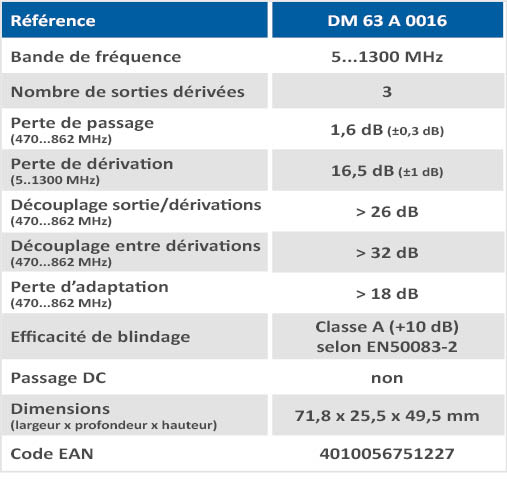 | Référence | DM 63 A 0016 |
|---|---|
| Bande de fréquence | 5...1300 MHz |
| Nombre de sorties dérivées | 3 |
| Perte de passage (470...862 MHz) | 1,6 dB (±0,3 dB) |
| Perte de dérivation (5..1300 MHz) | 16,5 dB (±1 dB) |
| Découplage sortie/dérivations (470...862 MHz) | > 26 dB |
| Découplage entre dérivations (470...862 MHz) | > 32 dB |
| Perte d'adaptation (470...862 MHz) | > 18 dB |
| Efficacité de blindage | Classe A (+10 dB) selon EN50083-2 |
| Passage DC | non |
| Dimensions (largeur x profondeur x hauteur) | 71,8 x 25,5 x 49,5 mm |
| Code EAN | 4010056751227 |